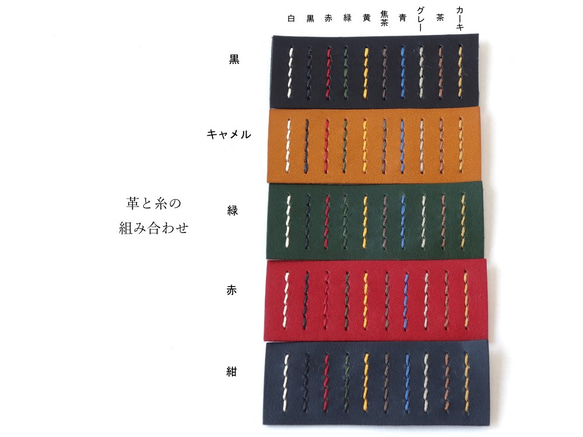 白 黒 赤 緑 黄 焦茶 青 グレー 茶 カーキ

黒

キャメル

革と糸の
組み合わせ

緑

赤

紺